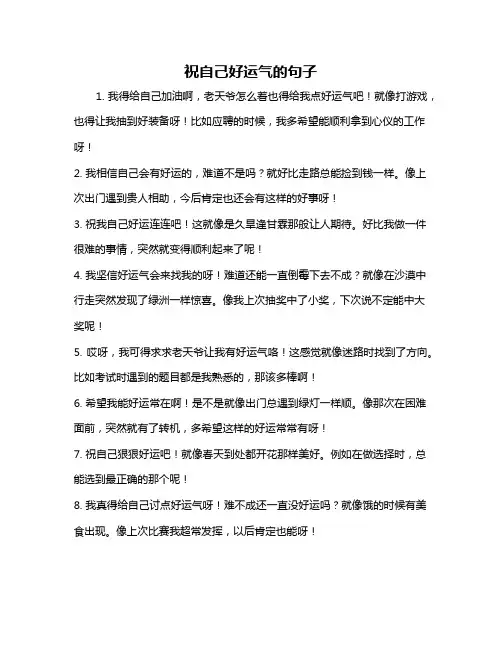 祝自己好运气的句子

1. 我得给自己加油啊，老天爷怎么着也得给我点好运气吧！就像打游戏，也得让我抽到好装备呀！比如应聘的时候，我多希望能顺利拿到心仪的工作呀！

2. 我相信自己会有好运的，难道不是吗？就好比走路总能捡到钱一样。像上次出门遇到贵人相助，今后肯定也还会有这样的好事呀！

3. 祝我自己好运连连吧！这就像是久旱逢甘霖那般让人期待。好比我做一件很难的事情，突然就变得顺利起来了呢！

4. 我坚信好运气会来找我的呀！难道还能一直倒霉下去不成？就像在沙漠中行走突然发现了绿洲一样惊喜。像我上次抽奖中了小奖，下次说不定能中大奖呢！

5. 哎呀，我可得求求老天爷让我有好运气咯！这感觉就像迷路时找到了方向。比如考试时遇到的题目都是我熟悉的，那该多棒啊！

6. 希望我能好运常在啊！是不是就像出门总遇到绿灯一样顺。像那次在困难面前，突然就有了转机，多希望这样的好运常常有呀！

7. 祝自己狠狠好运吧！就像春天到处都开花那样美好。例如在做选择时，总能选到最正确的那个呢！

8. 我真得给自己讨点好运气呀！难不成还一直没好运吗？就像饿的时候有美食出现。像上次比赛我超常发挥，以后肯定也能呀！